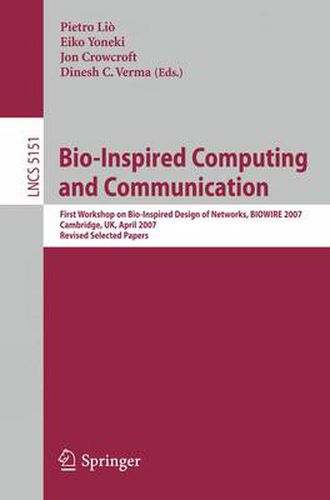 Pietro Liò
Eiko Yoneki
Jon Crowcroft
Dinesh C. Verma (Eds.)

LNCS 5151

Bio-Inspired Computing and Communication

First Workshop on Bio-Inspired Design of Networks, BIOWIRE 2007
Cambridge, UK, April 2007
Revised Selected Papers

Springer